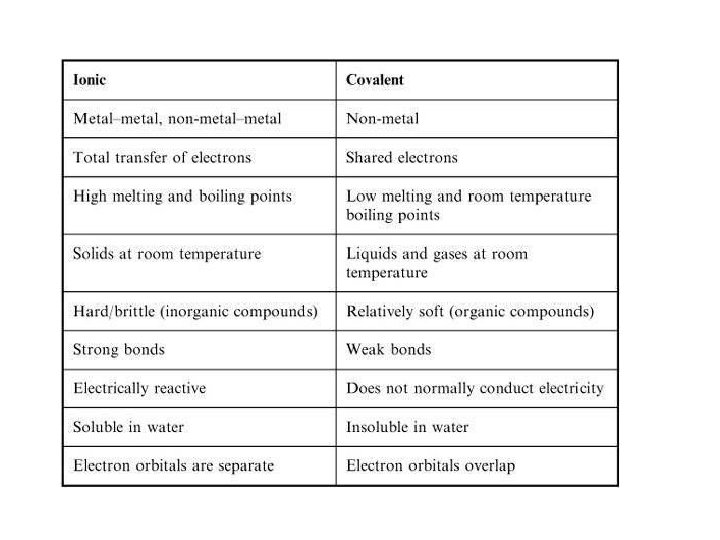 | Ionic | Covalent |
|---|---|
| Metal–metal, non-metal–metal | Non-metal |
| Total transfer of electrons | Shared electrons |
| High melting and boiling points | Low melting and room temperature boiling points |
| Solids at room temperature | Liquids and gases at room temperature |
| Hard/brittle (inorganic compounds) | Relatively soft (organic compounds) |
| Strong bonds | Weak bonds |
| Electrically reactive | Does not normally conduct electricity |
| Soluble in water | Insoluble in water |
| Electron orbitals are separate | Electron orbitals overlap |